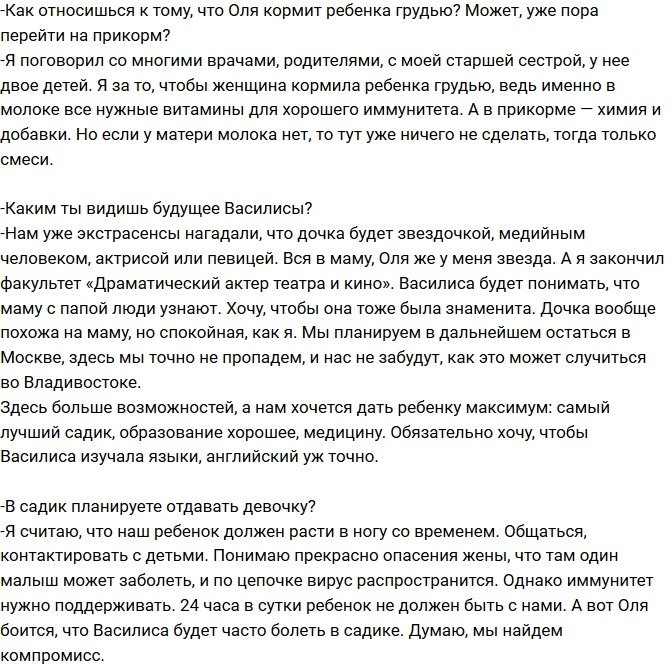 -Как относишься к тому, что Оля кормит ребенка грудью? Может, уже пора перейти на прикорм?
-Я поговорил со многими врачами, родителями, с моей старшей сестрой, у нее двое детей. Я за то, чтобы женщина кормила ребенка грудью, ведь именно в молоке все нужные витамины для хорошего иммунитета. А в прикорме — химия и добавки. Но если у матери молока нет, то тут уже ничего не сделать, тогда только смеси.

-Каким ты видишь будущее Василисы?
-Нам уже экстрасенсы нагадали, что дочка будет звездочкой, медийным человеком, актрисой или певицей. Вся в маму, Оля же у меня звезда. А я закончил факультет «Драматический актер театра и кино». Василиса будет понимать, что маму с папой люди узнают. Хочу, чтобы она тоже была знаменита. Дочка вообще похожа на маму, но спокойная, как я. Мы планируем в дальнейшем остаться в Москве, здесь мы точно не пропадем, и нас не забудут, как это может случиться во Владивостоке.
Здесь больше возможностей, а нам хочется дать ребенку максимум: самый лучший садик, образование хорошее, медицину. Обязательно хочу, чтобы Василиса изучала языки, английский уж точно.

-В садик планируете отдавать девочку?
-Я считаю, что наш ребенок должен расти в ногу со временем. Общаться, контактировать с детьми. Понимаю прекрасно опасения жены, что там один малыш может заболеть, и по цепочке вирус распространится. Однако иммунитет нужно поддерживать. 24 часа в сутки ребенок не должен быть с нами. А вот Оля боится, что Василиса будет часто болеть в садике. Думаю, мы найдем компромисс.